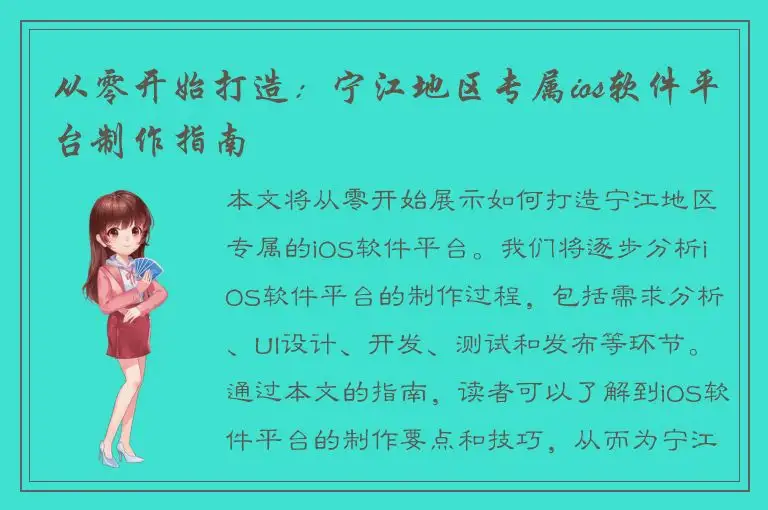 从零开始打造：宁江地区专属ios软件平台制作指南

本文将从零开始展示如何打造宁江地区专属的iOS软件平台。我们将逐步分析iOS软件平台的制作过程，包括需求分析、UI设计、开发、测试和发布等环节。通过本文的指南，读者可以了解到iOS软件平台的制作要点和技巧，从而为宁江